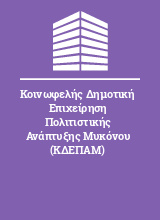 Κοινωφελής Δημοτική Επιχείρηση Πολιτιστικής Ανάπτυξης Μυκόνου (ΚΔΕΠΑΜ)